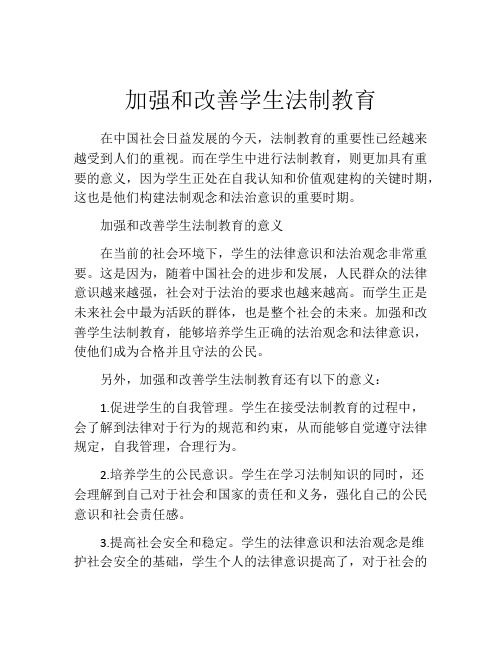 加强和改善学生法制教育

在中国社会日益发展的今天，法制教育的重要性已经越来越受到人们的重视。而在学生中进行法制教育，则更加具有重要的意义，因为学生正处在自我认知和价值观建构的关键时期，这也是他们构建法制观念和法治意识的重要时期。

加强和改善学生法制教育的意义

在当前的社会环境下，学生的法律意识和法治观念非常重要。这是因为，随着中国社会的进步和发展，人民群众的法律意识越来越强，社会对于法治的要求也越来越高。而学生正是未来社会中最为活跃的群体，也是整个社会的未来。加强和改善学生法制教育，能够培养学生正确的法治观念和法律意识，使他们成为合格并且守法的公民。

另外，加强和改善学生法制教育还有以下的意义：

1.促进学生的自我管理。学生在接受法制教育的过程中，会了解到法律对于行为的规范和约束，从而能够自觉遵守法律规定，自我管理，合理行为。

2.培养学生的公民意识。学生在学习法制知识的同时，还会理解到自己对于社会和国家的责任和义务，强化自己的公民意识和社会责任感。

3.提高社会安全和稳定。学生的法律意识和法治观念是维护社会安全的基础，学生个人的法律意识提高了，对于社会的